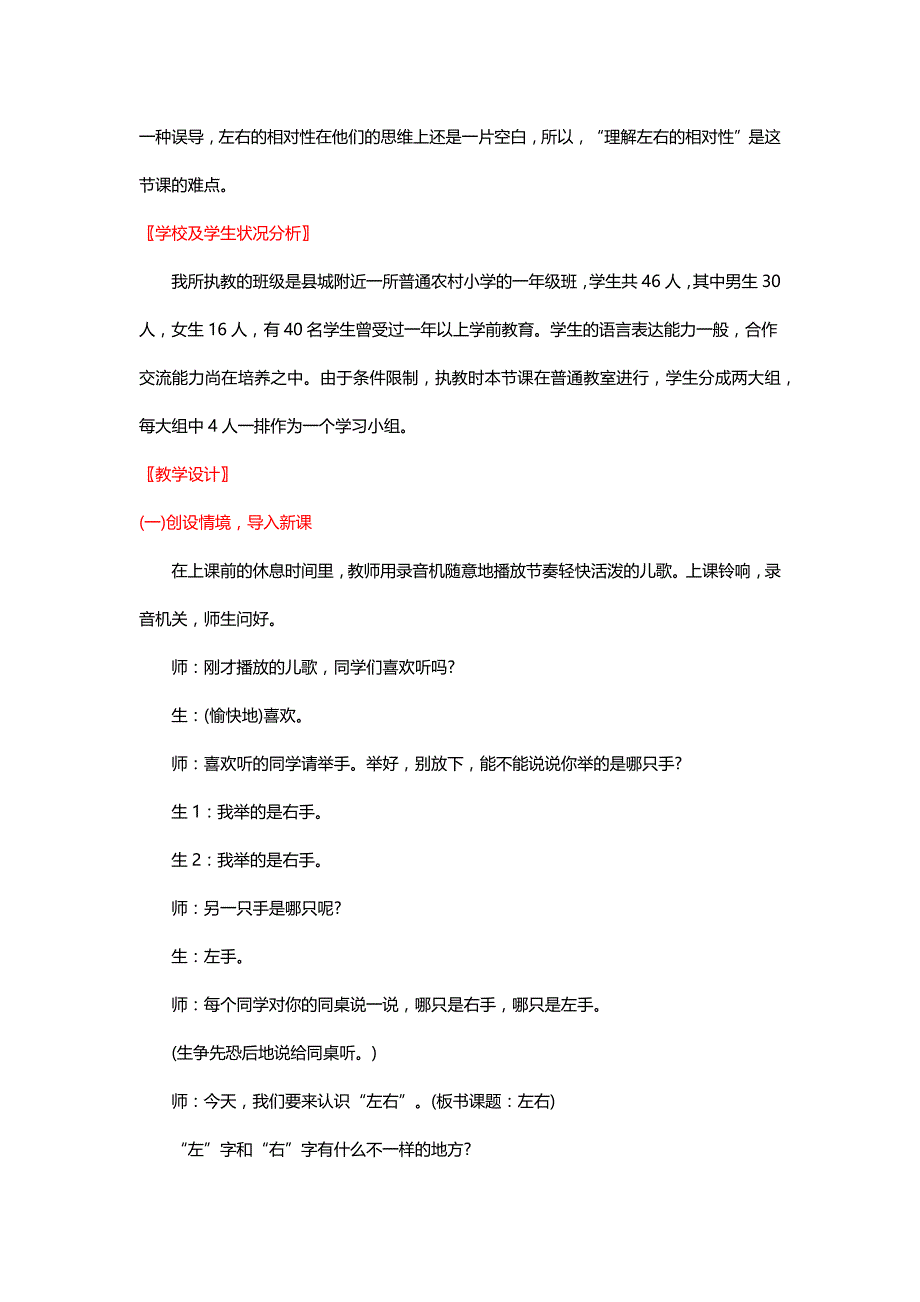 一种误导，左右的相对性在他们的思维上还是一片空白，所以，“理解左右的相对性”是这节课的难点。

〖学校及学生状况分析〗

我所执教的班级是县城附近一所普通农村小学的一年级班，学生共 46 人，其中男生 30 人，女生 16 人，有 40 名学生曾受过一年以上学前教育。学生的语言表达能力一般，合作交流能力尚在培养之中。由于条件限制，执教时本节课在普通教室进行，学生分成两大组，每大组中 4 人一排作为一个学习小组。

〖教学设计〗

(一)创设情境，导入新课

在上课前的休息时间里，教师用录音机随意地播放节奏轻快活泼的儿歌。上课铃响，录音机关，师生问好。

师：刚才播放的儿歌，同学们喜欢听吗?

生：(愉快地)喜欢。

师：喜欢听的同学请举手。举好，别放下，能不能说说你举的是哪只手?

生 1：我举的是右手。

生 2：我举的是右手。

师：另一只手是哪只呢?

生：左手。

师：每个同学对你的同桌说一说，哪只是右手，哪只是左手。

(生争先恐后地说给同桌听。)

师：今天，我们要来认识“左右”。(板书课题：左右)

“左”字和“右”字有什么不一样的地方?